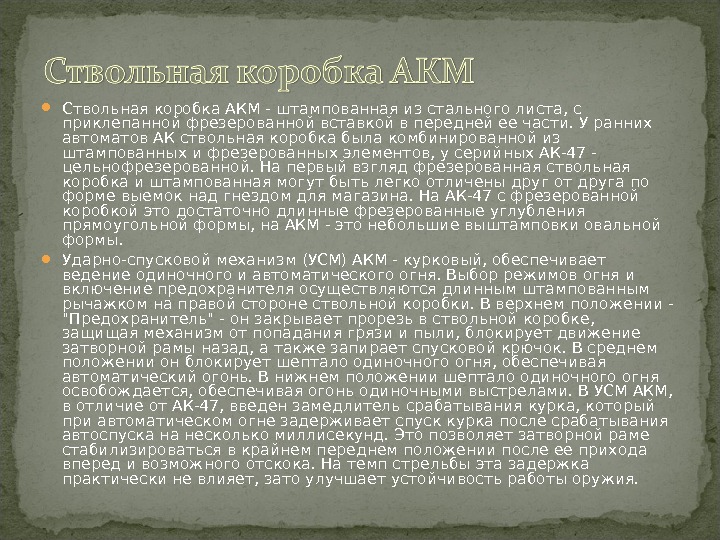 Ствольная коробка АКМ

• Ствольная коробка АКМ - штампованная из стального листа, с приклепанной фрезерованной вставкой в передней ее части. У ранних автоматов АК ствольная коробка была комбинированной из штампованных и фрезерованных элементов, у серийных АК-47 - цельнофрезерованной. На первый взгляд фрезерованная ствольная коробка и штампованная могут быть легко отличены друг от друга по форме выемок над гнездом для магазина. На АК-47 с фрезерованной коробкой это достаточно длинные фрезерованные углубления прямоугольной формы, на АКМ - это небольшие выштамповки овальной формы.

• Ударно-спусковой механизм (УСМ) АКМ - курковый, обеспечивает ведение одиночного и автоматического огня. Выбор режимов огня и включение предохранителя осуществляются длинным штампованным рычажком на правой стороне ствольной коробки. В верхнем положении - "Предохранитель" - он закрывает прорезь в ствольной коробке, защищая механизм от попадания грязи и пыли, блокирует движение затворной рамы назад, а также запирает спусковой крючок. В среднем положении он блокирует шептало одиночного огня, обеспечивая автоматический огонь. В нижнем положении шептало одиночного огня освобождается, обеспечивая огонь одиночными выстрелами. В УСМ АКМ, в отличие от АК-47, введен замедлитель срабатывания курка, который при автоматическом огне задерживает спуск курка после срабатывания автоспуска на несколько миллисекунд. Это позволяет затворной раме стабилизироваться в крайнем переднем положении после ее прихода вперед и возможного отскока. На темп стрельбы эта задержка практически не влияет, зато улучшает устойчивость работы оружия.